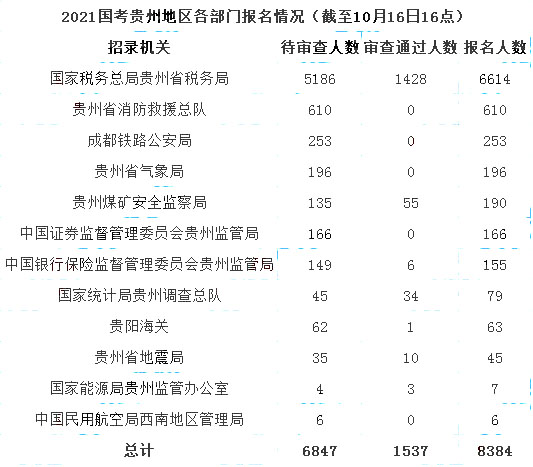 2021国考贵州地区各部门报名情况（截至10月16日16点）

| 招录机关 | 待审查人数 | 审查通过人数 | 报名人数 |
|---|---|---|---|
| 国家税务总局贵州省税务局 | 5186 | 1428 | 6614 |
| 贵州省消防救援总队 | 610 | 0 | 610 |
| 成都铁路公安局 | 253 | 0 | 253 |
| 贵州省气象局 | 196 | 0 | 196 |
| 贵州煤矿安全监察局 | 135 | 55 | 190 |
| 中国证券监督管理委员会贵州监管局 | 166 | 0 | 166 |
| 中国银行保险监督管理委员会贵州监管局 | 149 | 6 | 155 |
| 国家统计局贵州调查总队 | 45 | 34 | 79 |
| 贵阳海关 | 62 | 1 | 63 |
| 贵州省地震局 | 35 | 10 | 45 |
| 国家能源局贵州监管办公室 | 4 | 3 | 7 |
| 中国民用航空局西南地区管理局 | 6 | 0 | 6 |
| 总计 | 6847 | 1537 | 8384 |